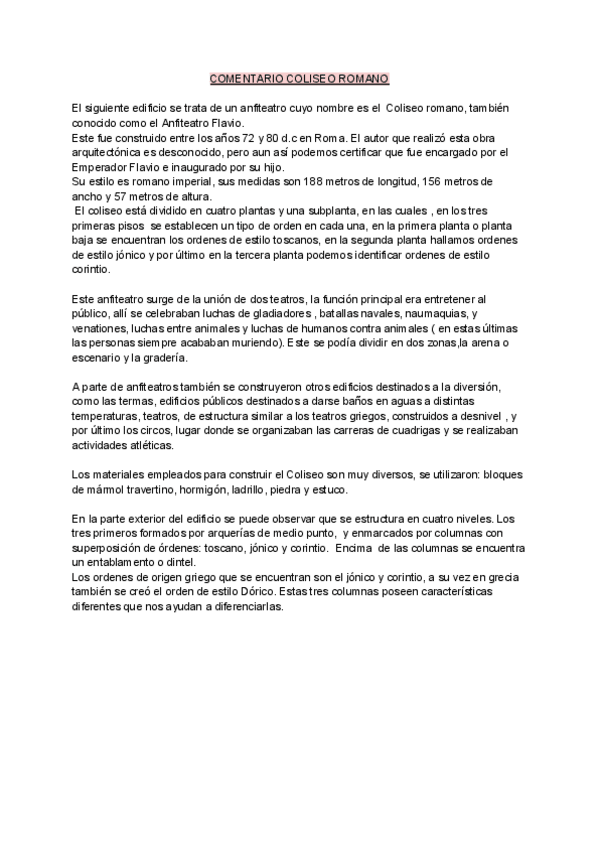 COMENTARIO COLISEO ROMANO

El siguiente edificio se trata de un anfiteatro cuyo nombre es el Coliseo romano, también conocido como el Anfiteatro Flavio.
Este fue construido entre los años 72 y 80 d.c en Roma. El autor que realizó esta obra arquitectónica es desconocido, pero aun así podemos certificar que fue encargado por el Emperador Flavio e inaugurado por su hijo.
Su estilo es romano imperial, sus medidas son 188 metros de longitud, 156 metros de ancho y 57 metros de altura.
El coliseo está dividido en cuatro plantas y una subplanta, en las cuales , en los tres primeras pisos se establecen un tipo de orden en cada una, en la primera planta o planta baja se encuentran los ordenes de estilo toscanos, en la segunda planta hallamos ordenes de estilo jónico y por último en la tercera planta podemos identificar ordenes de estilo corintio.

Este anfiteatro surge de la unión de dos teatros, la función principal era entretener al público, allí se celebraban luchas de gladiadores , batallas navales, naumaquias, y venationes, luchas entre animales y luchas de humanos contra animales ( en estas últimas las personas siempre acababan muriendo). Este se podía dividir en dos zonas,la arena o escenario y la gradería.

A parte de anfiteatros también se construyeron otros edificios destinados a la diversión, como las termas, edificios públicos destinados a darse baños en aguas a distintas temperaturas, teatros, de estructura similar a los teatros griegos, construidos a desnivel , y por último los circos, lugar donde se organizaban las carreras de cuadrigas y se realizaban actividades atléticas.

Los materiales empleados para construir el Coliseo son muy diversos, se utilizaron: bloques de mármol travertino, hormigón, ladrillo, piedra y estuco.

En la parte exterior del edificio se puede observar que se estructura en cuatro niveles. Los tres primeros formados por arquerías de medio punto, y enmarcados por columnas con superposición de órdenes: toscano, jónico y corintio. Encima de las columnas se encuentra un entablamento o dintel.
Los ordenes de origen griego que se encuentran son el jónico y corintio, a su vez en grecia también se creó el orden de estilo Dórico. Estas tres columnas poseen características diferentes que nos ayudan a diferenciarlas.